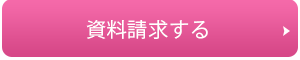 資料請求する